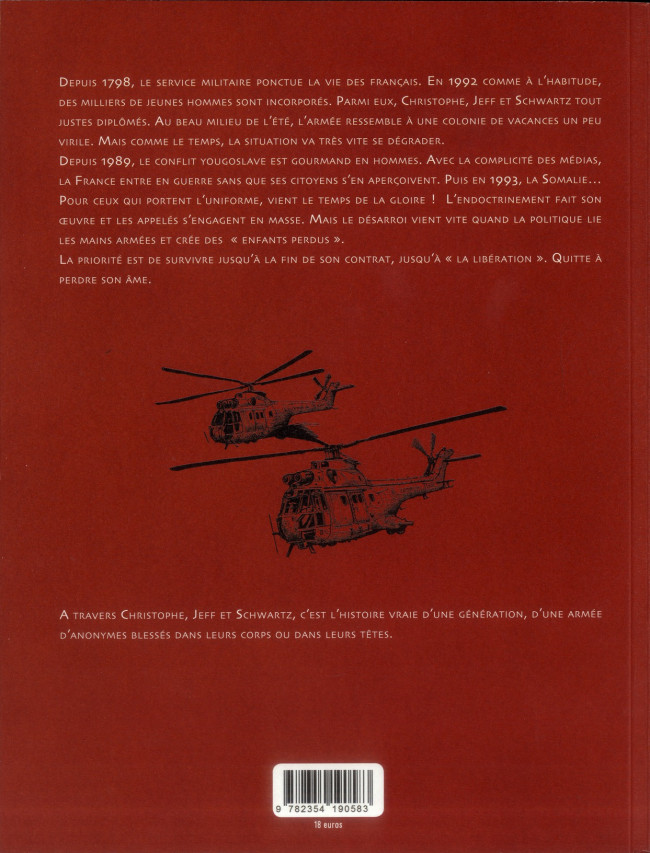 Depuis 1798, le service militaire ponctue la vie des français. En 1992 comme à l'habitude, des milliers de jeunes hommes sont incorporés. Parmi eux, Christophe, Jeff et Schwartz tout justes diplômés. Au beau milieu de l'été, l'armée ressemble à une colonie de vacances un peu virile. Mais comme le temps, la situation va très vite se dégrader.
Depuis 1989, le conflit yougoslave est gourmand en hommes. Avec la complicité des médias, la France entre en guerre sans que ses citoyens s'en aperçoivent. Puis en 1993, la Somalie... Pour ceux qui portent l'uniforme, vient le temps de la gloire ! L'endoctrinement fait son œuvre et les appelés s'engagent en masse. Mais le désarroi vient vite quand la politique lie les mains armées et crée des « enfants perdus ».
La priorité est de survivre jusqu'à la fin de son contrat, jusqu'à « la libération ». Quitte à perdre son âme.

A travers Christophe, Jeff et Schwartz, c'est l'histoire vraie d'une génération, d'une armée d'anonymes blessés dans leurs corps ou dans leurs têtes.

9 782354 190583

18 euros